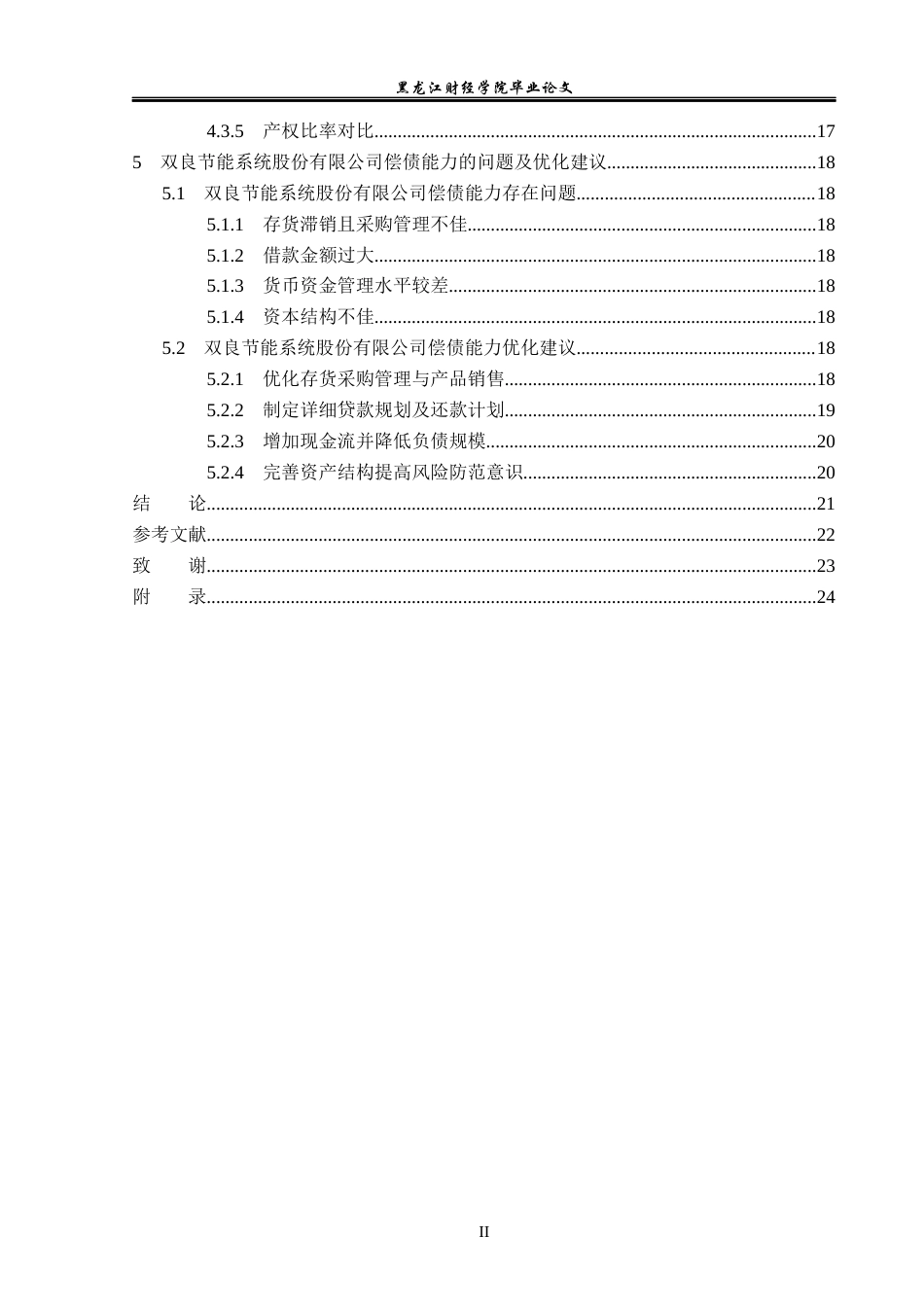 黑龙江财经学院毕业论文

4.3.5 产权比率对比 17
5 双良节能系统股份有限公司偿债能力的问题及优化建议 18
5.1 双良节能系统股份有限公司偿债能力存在问题 18
5.1.1 存货滞销且采购管理不佳 18
5.1.2 借款金额过大 18
5.1.3 货币资金管理水平较差 18
5.1.4 资本结构不佳 18
5.2 双良节能系统股份有限公司偿债能力优化建议 18
5.2.1 优化存货采购管理与产品销售 18
5.2.2 制定详细贷款规划及还款计划 19
5.2.3 增加现金流并降低负债规模 20
5.2.4 完善资产结构提高风险防范意识 20
结 论 21
参考文献 22
致 谢 23
附 录 24

II